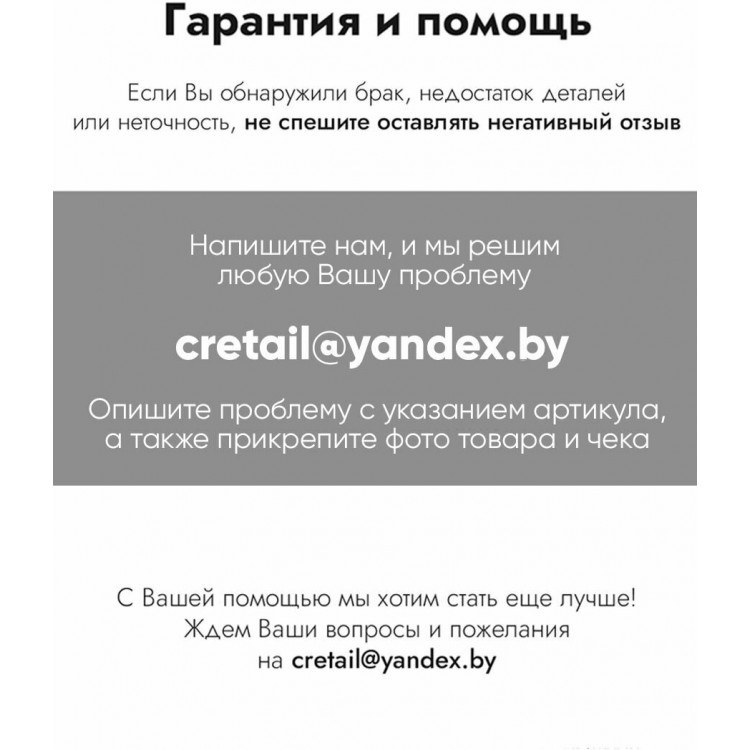 Гарантия и помощь

Если Вы обнаружили брак, недостаток деталей или неточность, не спешите оставлять негативный отзыв

Напишите нам, и мы решим любую Вашу проблему

cretail@yandex.by

Опишите проблему с указанием артикула, а также прикрепите фото товара и чека

С Вашей помощью мы хотим стать еще лучше! Ждем Ваши вопросы и пожелания на cretail@yandex.by